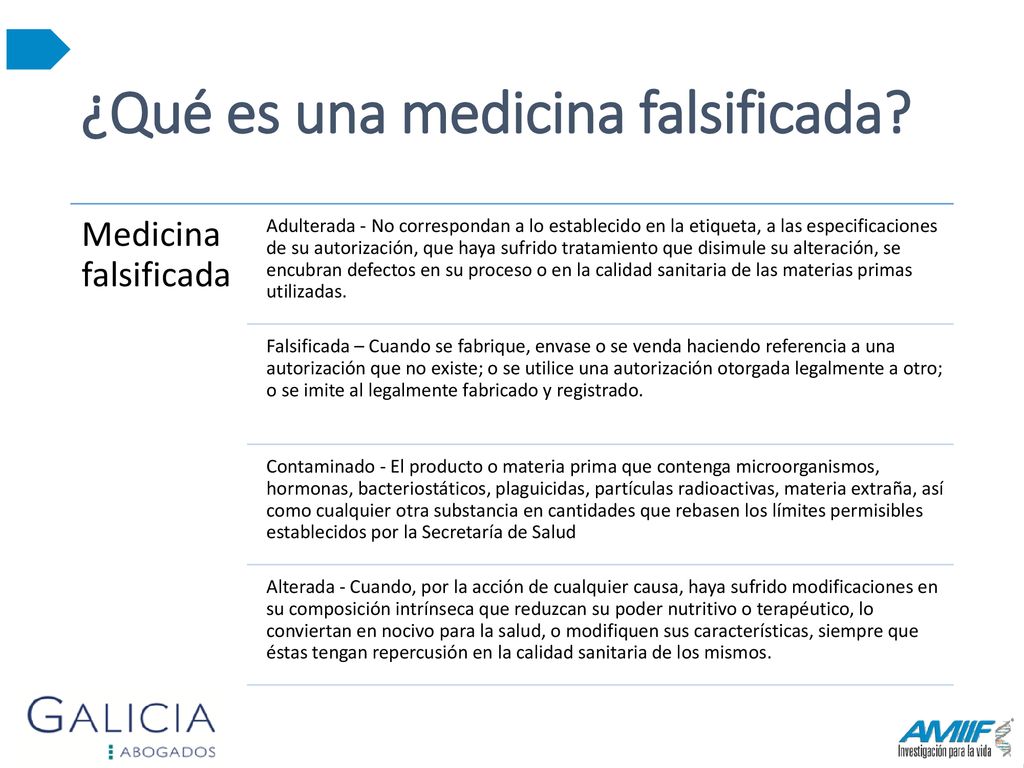 ¿Qué es una medicina falsificada?

Medicina falsificada

Adulterada - No correspondan a lo establecido en la etiqueta, a las especificaciones de su autorización, que haya sufrido tratamiento que disimule su alteración, se encubran defectos en su proceso o en la calidad sanitaria de las materias primas utilizadas.

Falsificada – Cuando se fabrique, envase o se venda haciendo referencia a una autorización que no existe; o se utilice una autorización otorgada legalmente a otro; o se imite al legalmente fabricado y registrado.

Contaminado - El producto o materia prima que contenga microorganismos, hormonas, bacteriostáticos, plaguicidas, partículas radioactivas, materia extraña, así como cualquier otra substancia en cantidades que rebasen los límites permisibles establecidos por la Secretaría de Salud

Alterada - Cuando, por la acción de cualquier causa, haya sufrido modificaciones en su composición intrínseca que reduzcan su poder nutritivo o terapéutico, lo conviertan en nocivo para la salud, o modifiquen sus características, siempre que éstas tengan repercusión en la calidad sanitaria de los mismos.

GALICIA
ABOGADOS

AMIIF
Investigación para la vida